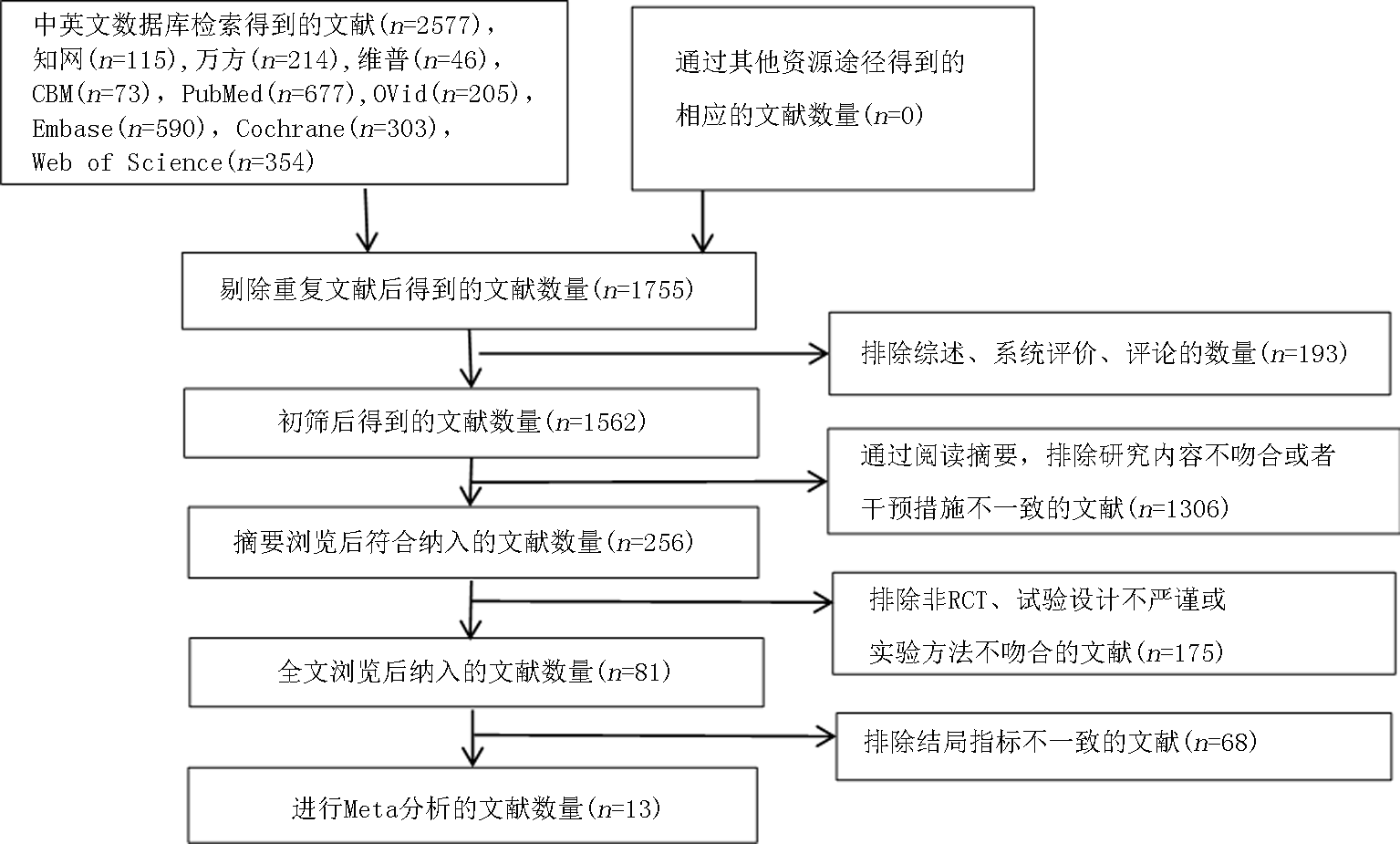 中英文数据库检索得到的文献($n$=2577)，知网($n$=115),万方($n$=214),维普($n$=46)，CBM($n$=73)，PubMed($n$=677),OVid($n$=205)，Embase($n$=590)，Cochrane($n$=303)，Web of Science($n$=354)

通过其他资源途径得到的相应的文献数量($n$=0)

剔除重复文献后得到的文献数量($n$=1755)

排除综述、系统评价、评论的数量($n$=193)

初筛后得到的文献数量($n$=1562)

通过阅读摘要，排除研究内容不吻合或者干预措施不一致的文献($n$=1306)

摘要浏览后符合纳入的文献数量($n$=256)

排除非RCT、试验设计不严谨或实验方法不吻合的文献($n$=175)

全文浏览后纳入的文献数量($n$=81)

排除结局指标不一致的文献($n$=68)

进行Meta分析的文献数量($n$=13)